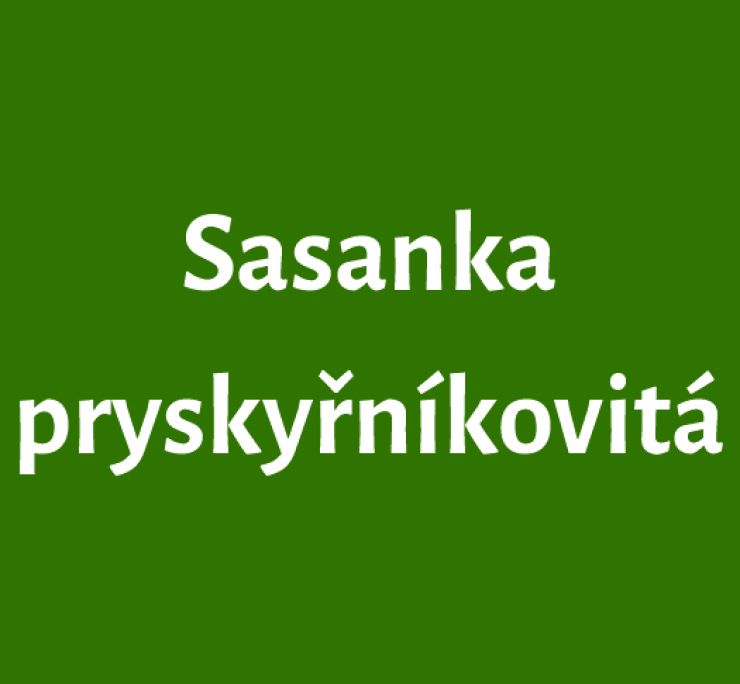 Sasanka pryskyřníkovitá